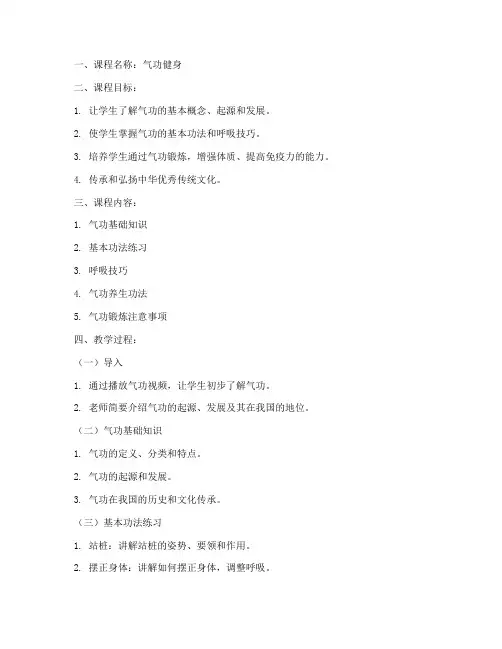 一、课程名称：气功健身

二、课程目标：

1. 让学生了解气功的基本概念、起源和发展。

2. 使学生掌握气功的基本功法和呼吸技巧。

3. 培养学生通过气功锻炼，增强体质、提高免疫力的能力。

4. 传承和弘扬中华优秀传统文化。

三、课程内容：

1. 气功基础知识

2. 基本功法练习

3. 呼吸技巧

4. 气功养生功法

5. 气功锻炼注意事项

四、教学过程：

（一）导入

1. 通过播放气功视频，让学生初步了解气功。

2. 老师简要介绍气功的起源、发展及其在我国的地位。

（二）气功基础知识

1. 气功的定义、分类和特点。

2. 气功的起源和发展。

3. 气功在我国的历史和文化传承。

（三）基本功法练习

1. 站桩：讲解站桩的姿势、要领和作用。

2. 摆正身体：讲解如何摆正身体，调整呼吸。